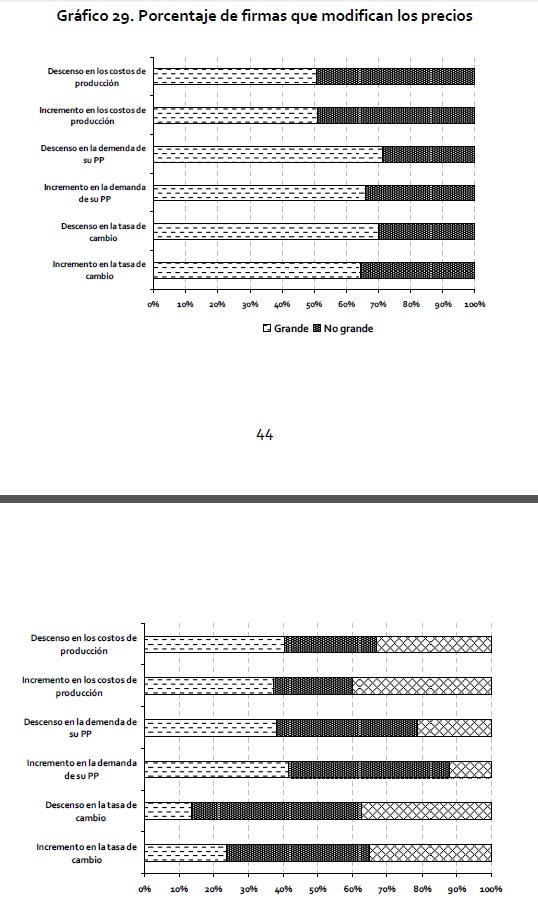 Gráfico 29. Porcentaje de firmas que modifican los precios

Descenso en los costos de producción

Incremento en los costos de producción

Descenso en la demanda de su PP

Incremento en la demanda de su PP

Descenso en la tasa de cambio

Incremento en la tasa de cambio

0% 10% 20% 30% 40% 50% 60% 70% 80% 90% 100%

Grande No grande

44

Descenso en los costos de producción

Incremento en los costos de producción

Descenso en la demanda de su PP

Incremento en la demanda de su PP

Descenso en la tasa de cambio

Incremento en la tasa de cambio

0% 10% 20% 30% 40% 50% 60% 70% 80% 90% 100%